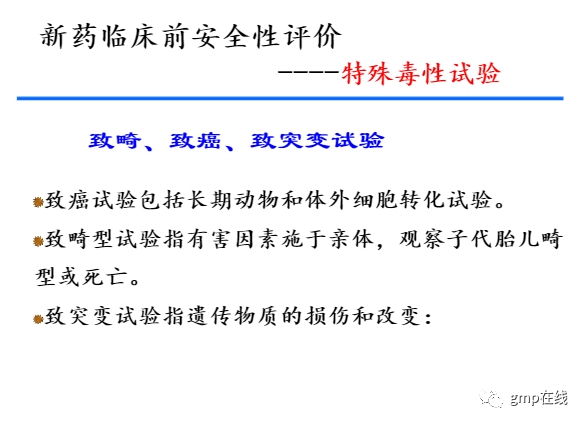 新药临床前安全性评价

----特殊毒性试验

致畸、致癌、致突变试验

致癌试验包括长期动物和体外细胞转化试验。

致畸型试验指有害因素施于亲体，观察子代胎儿畸型或死亡。

致突变试验指遗传物质的损伤和改变：

gmp在线